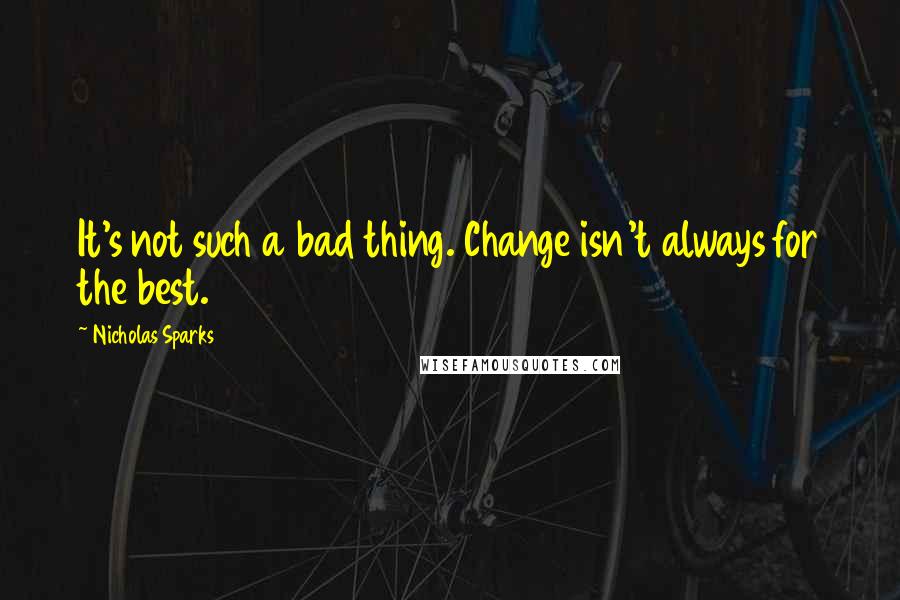 It's not such a bad thing. Change isn't always for the best.

~ Nicholas Sparks

WISEFAMOUSQUOTES.COM